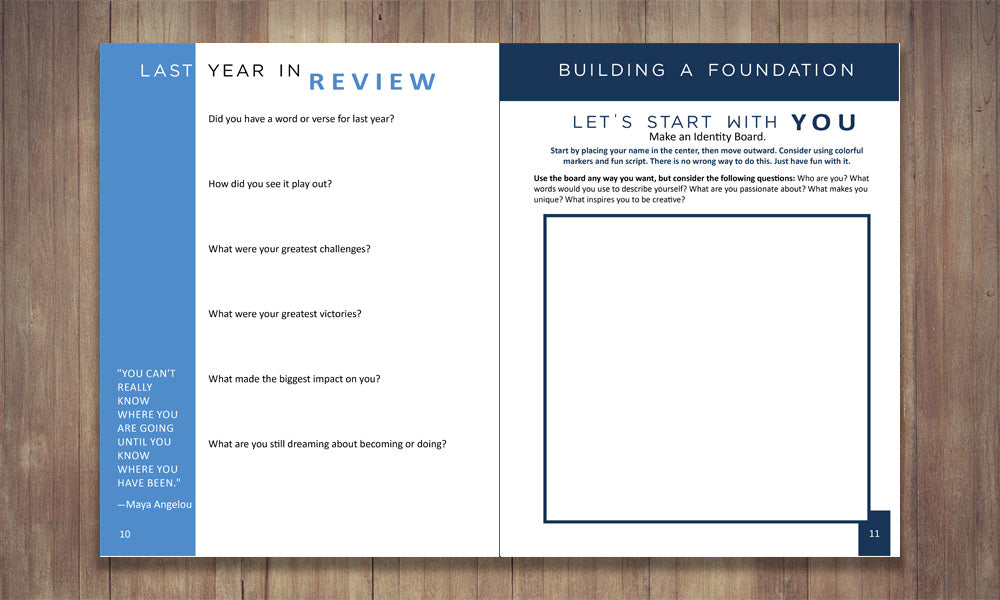 LAST YEAR IN REVIEW

Did you have a word or verse for last year?

How did you see it play out?

What were your greatest challenges?

What were your greatest victories?

What made the biggest impact on you?

What are you still dreaming about becoming or doing?

"YOU CAN'T REALLY KNOW WHERE YOU ARE GOING UNTIL YOU KNOW WHERE YOU HAVE BEEN."

—Maya Angelou

10

BUILDING A FOUNDATION

LET'S START WITH YOU

Make an Identity Board.

Start by placing your name in the center, then move outward. Consider using colorful markers and fun script. There is no wrong way to do this. Just have fun with it.

Use the board any way you want, but consider the following questions: Who are you? What words would you use to describe yourself? What are you passionate about? What makes you unique? What inspires you to be creative?

11